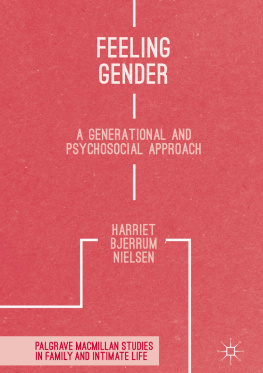 FEELING GENDER

A GENERATIONAL AND PSYCHOSOCIAL APPROACH

HARRIET BJERRUM NIELSEN

PALGRAVE MACMILLAN STUDIES IN FAMILY AND INTIMATE LIFE